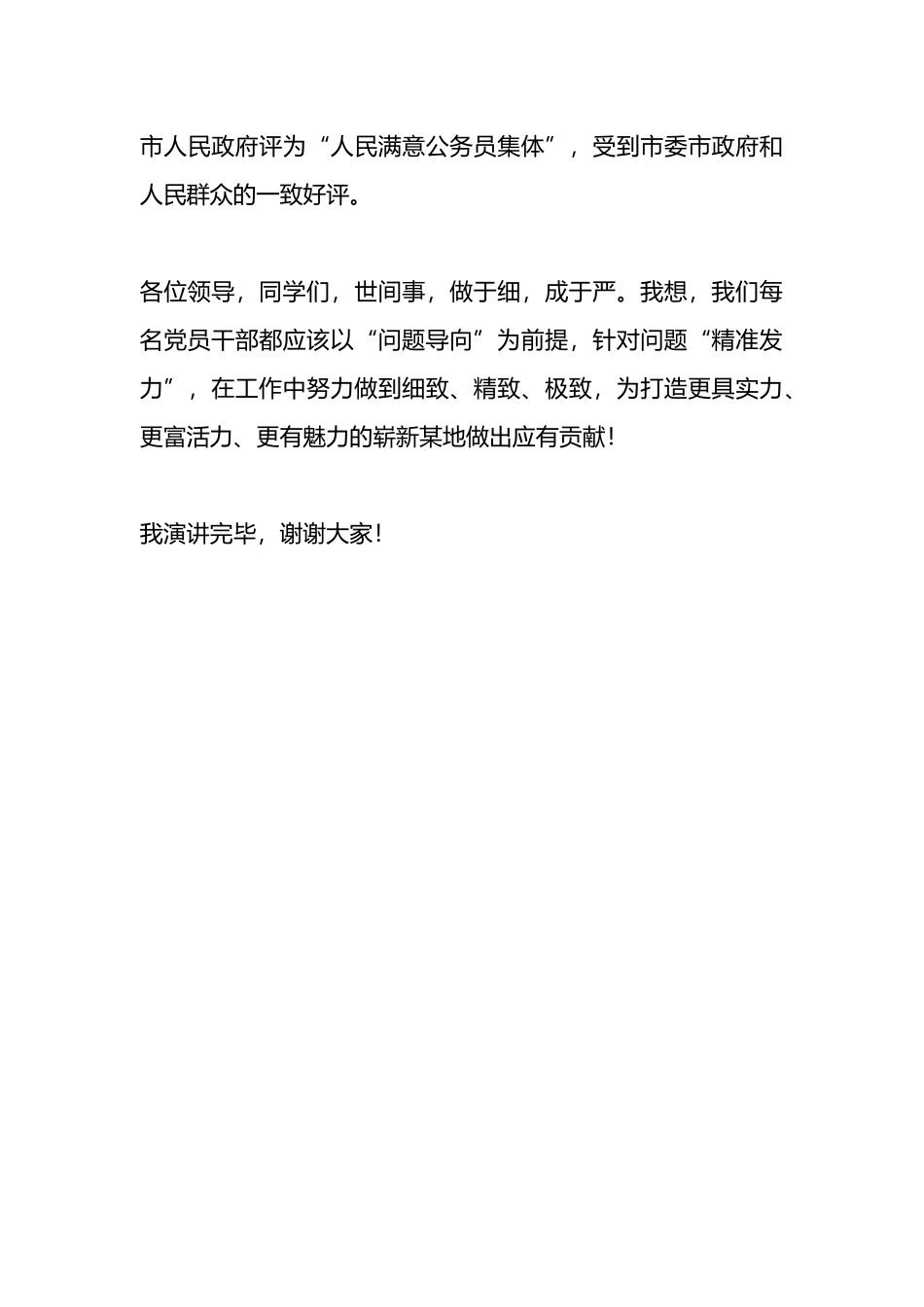 市人民政府评为“人民满意公务员集体”，受到市委市政府和人民群众的一致好评。

各位领导，同学们，世间事，做于细，成于严。我想，我们每名党员干部都应该以“问题导向”为前提，针对问题“精准发力”，在工作中努力做到细致、精致、极致，为打造更具实力、更富活力、更有魅力的崭新某地做出应有贡献！

我演讲完毕，谢谢大家！